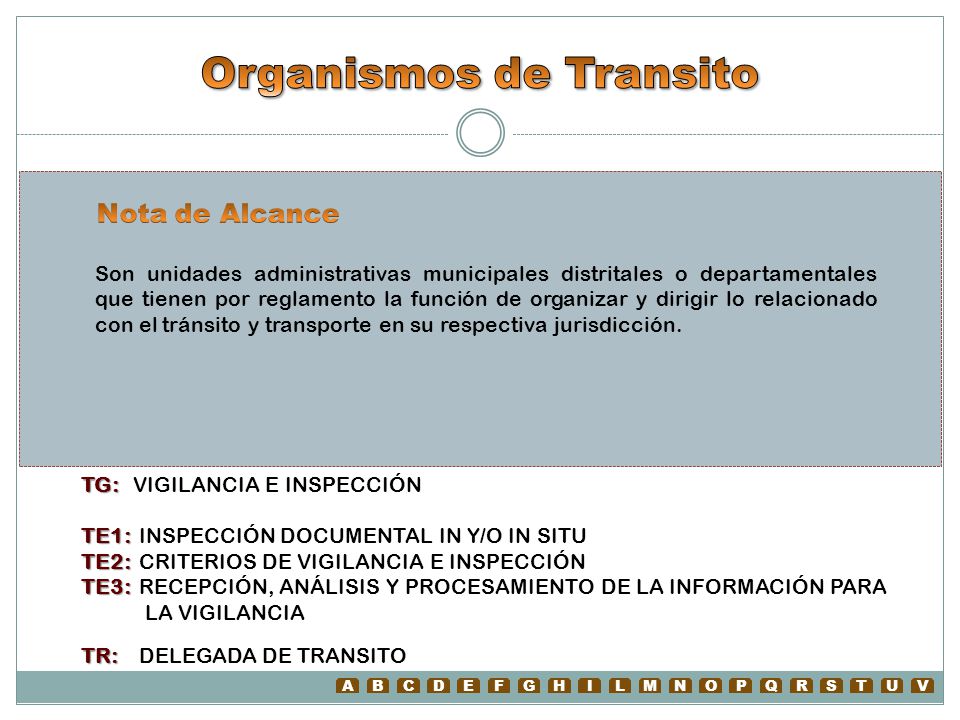 Organismos de Transito

Nota de Alcance

Son unidades administrativas municipales distritales o departamentales que tienen por reglamento la función de organizar y dirigir lo relacionado con el tránsito y transporte en su respectiva jurisdicción.

TG: VIGILANCIA E INSPECCIÓN

TE1: INSPECCIÓN DOCUMENTAL IN Y/O IN SITU
TE2: CRITERIOS DE VIGILANCIA E INSPECCIÓN
TE3: RECEPCIÓN, ANÁLISIS Y PROCESAMIENTO DE LA INFORMACIÓN PARA LA VIGILANCIA

TR: DELEGADA DE TRANSITO

A B C D E F G H I L M N O P Q R S T U V